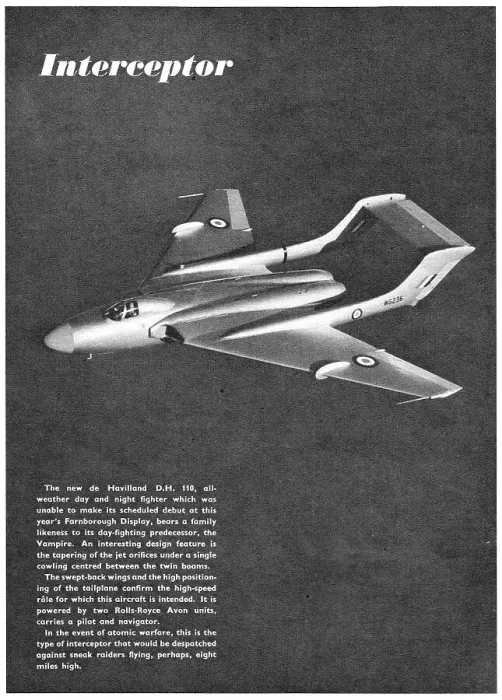 Interceptor

WG236

The new de Havilland D.H. 110, all-weather day and night fighter which was unable to make its scheduled debut at this year's Farnborough Display, bears a family likeness to its day-fighting predecessor, the Vampire. An interesting design feature is the tapering of the jet orifices under a single cowling centred between the twin booms.

The swept-back wings and the high positioning of the tailplane confirm the high-speed rôle for which this aircraft is intended. It is powered by two Rolls-Royce Avon units, carries a pilot and navigator.

In the event of atomic warfare, this is the type of interceptor that would be despatched against sneak raiders flying, perhaps, eight miles high.